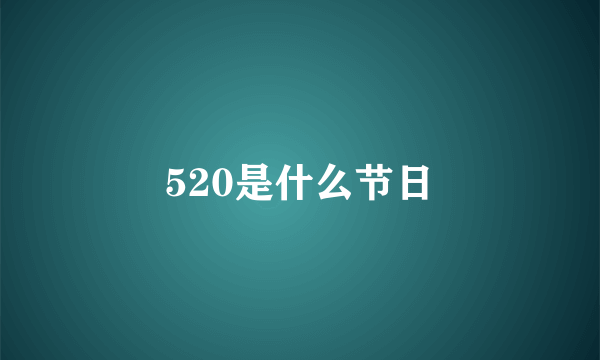 520是什么节日